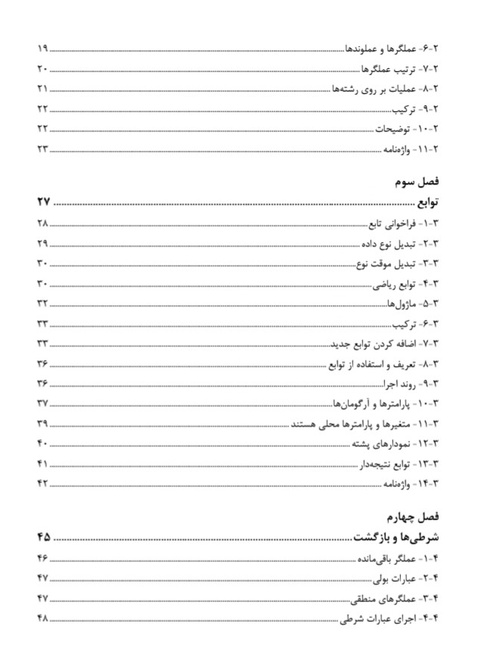 ۲-۶- عملگرها و عملوندها ۱۹
۲-۷- ترتیب عملگرها ۲۰
۲-۸- عملیات بر روی رشته‌ها ۲۱
۲-۹- ترکیب ۲۲
۲-۱۰- توضیحات ۲۲
۲-۱۱- واژه‌نامه ۲۳

فصل سوم
توابع ۲۷
۳-۱- فراخوانی تابع ۲۸
۳-۲- تبدیل نوع داده ۲۹
۳-۳- تبدیل موقت نوع ۳۰
۳-۴- توابع ریاضی ۳۰
۳-۵- ماژول‌ها ۳۲
۳-۶- ترکیب ۳۳
۳-۷- اضافه کردن توابع جدید ۳۳
۳-۸- تعریف و استفاده از توابع ۳۶
۳-۹- روند اجرا ۳۶
۳-۱۰- پارامترها و آرگومان‌ها ۳۷
۳-۱۱- متغیرها و پارامترها محلی هستند ۳۹
۳-۱۲- نمودارهای پشته ۴۰
۳-۱۳- توابع نتیجه‌دار ۴۱
۳-۱۴- واژه‌نامه ۴۲

فصل چهارم
شرطی‌ها و بازگشت ۴۵
۴-۱- عملگر باقی‌مانده ۴۶
۴-۲- عبارات بولی ۴۷
۴-۳- عملگرهای منطقی ۴۷
۴-۴- اجرای عبارات شرطی ۴۸